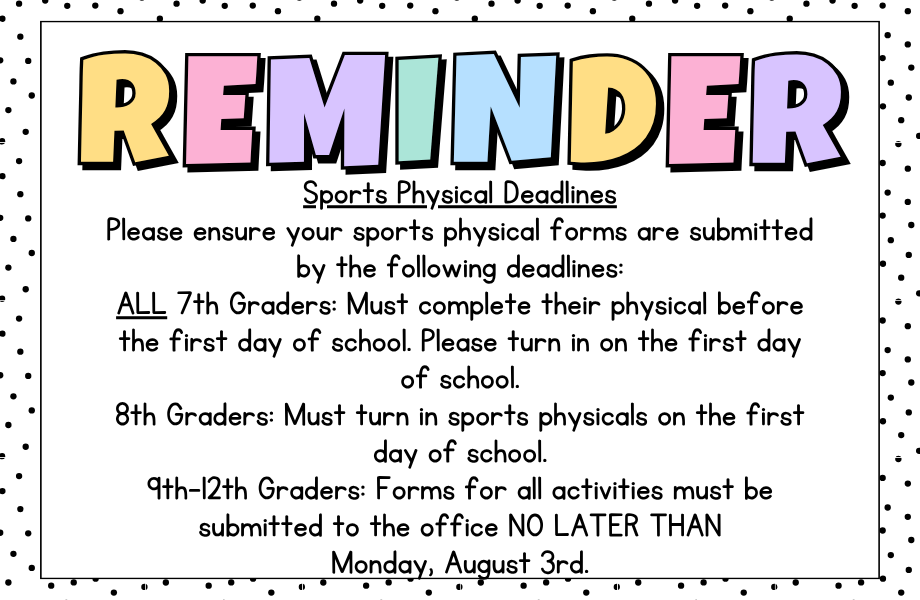 REMINDER

Sports Physical Deadlines

Please ensure your sports physical forms are submitted by the following deadlines:

ALL 7th Graders: Must complete their physical before the first day of school. Please turn in on the first day of school.

8th Graders: Must turn in sports physicals on the first day of school.

9th-12th Graders: Forms for all activities must be submitted to the office NO LATER THAN Monday, August 3rd.